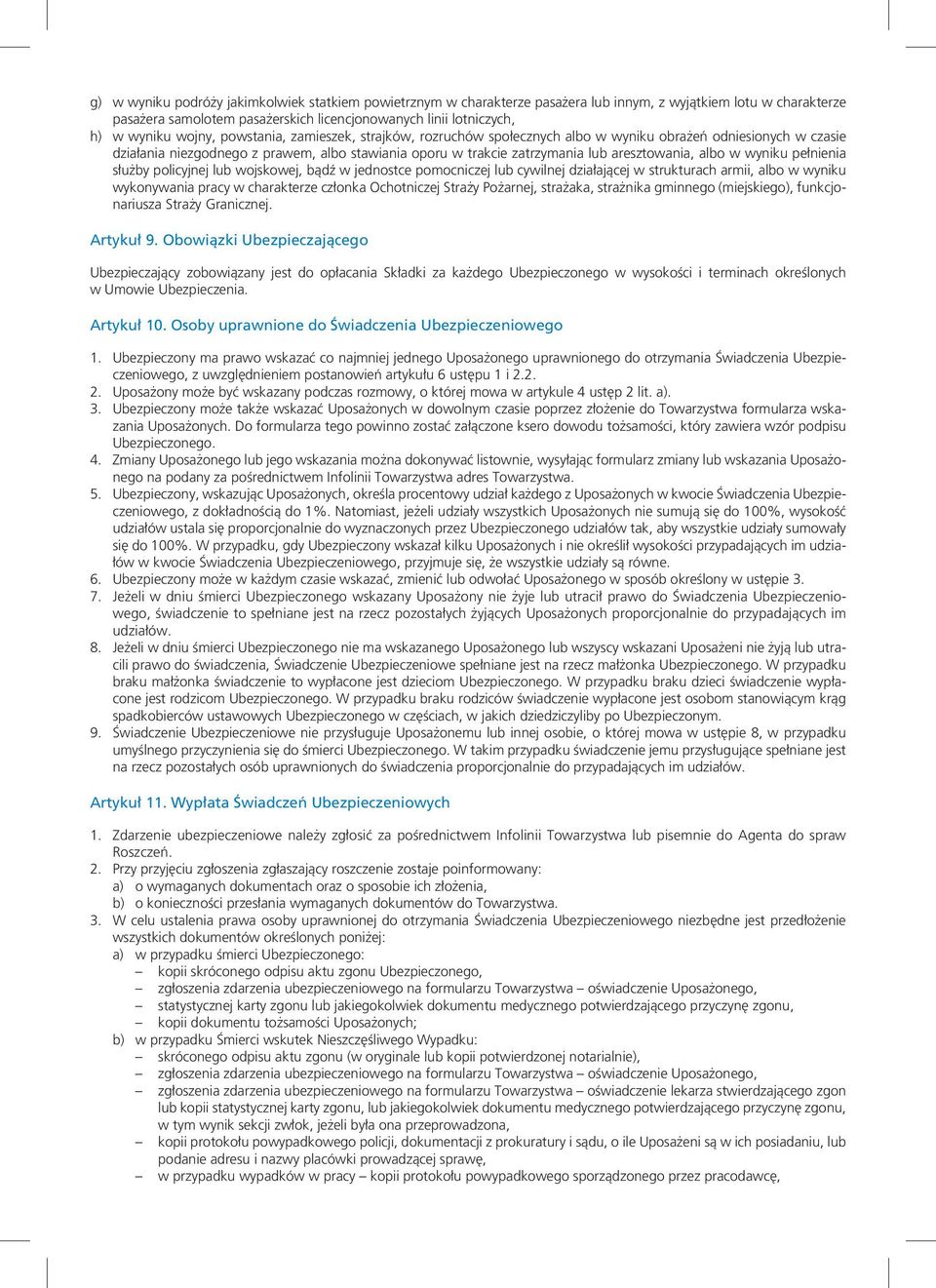 g) w wyniku podróży jakimkolwiek statkiem powietrznym w charakterze pasażera lub innym, z wyjątkiem lotu w charakterze pasażera samolotem pasażerskich licencjonowanych linii lotniczych,
h) w wyniku wojny, powstania, zamieszek, strajków, rozruchów społecznych albo w wyniku obrażeń odniesionych w czasie działania niezgodnego z prawem, albo stawiania oporu w trakcie zatrzymania lub aresztowania, albo w wyniku pełnienia służby policyjnej lub wojskowej, bądź w jednostce pomocniczej lub cywilnej działającej w strukturach armii, albo w wyniku wykonywania pracy w charakterze członka Ochotniczej Straży Pożarnej, strażaka, strażnika gminnego (miejskiego), funkcjonariusza Straży Granicznej.

Artykuł 9. Obowiązki Ubezpieczającego

Ubezpieczający zobowiązany jest do opłacania Składki za każdego Ubezpieczonego w wysokości i terminach określonych w Umowie Ubezpieczenia.

Artykuł 10. Osoby uprawnione do Świadczenia Ubezpieczeniowego

1. Ubezpieczony ma prawo wskazać co najmniej jednego Uposażonego uprawnionego do otrzymania Świadczenia Ubezpieczeniowego, z uwzględnieniem postanowień artykułu 6 ustępu 1 i 2.2.
2. Uposażony może być wskazany podczas rozmowy, o której mowa w artykule 4 ustęp 2 lit. a).
3. Ubezpieczony może także wskazać Uposażonych w dowolnym czasie poprzez złożenie do Towarzystwa formularza wskazania Uposażonych. Do formularza tego powinno zostać załączone ksero dowodu tożsamości, który zawiera wzór podpisu Ubezpieczonego.
4. Zmiany Uposażonego lub jego wskazania można dokonywać listownie, wysyłając formularz zmiany lub wskazania Uposażonego na podany za pośrednictwem Infolinii Towarzystwa adres Towarzystwa.
5. Ubezpieczony, wskazując Uposażonych, określa procentowy udział każdego z Uposażonych w kwocie Świadczenia Ubezpieczeniowego, z dokładnością do 1%. Natomiast, jeżeli udziały wszystkich Uposażonych nie sumują się do 100%, wysokość udziałów ustala się proporcjonalnie do wyznaczonych przez Ubezpieczonego udziałów tak, aby wszystkie udziały sumowały się do 100%. W przypadku, gdy Ubezpieczony wskazał kilku Uposażonych i nie określił wysokości przypadających im udziałów w kwocie Świadczenia Ubezpieczeniowego, przyjmuje się, że wszystkie udziały są równe.
6. Ubezpieczony może w każdym czasie wskazać, zmienić lub odwołać Uposażonego w sposób określony w ustępie 3.
7. Jeżeli w dniu śmierci Ubezpieczonego wskazany Uposażony nie żyje lub utracił prawo do Świadczenia Ubezpieczeniowego, świadczenie to spełniane jest na rzecz pozostałych żyjących Uposażonych proporcjonalnie do przypadających im udziałów.
8. Jeżeli w dniu śmierci Ubezpieczonego nie ma wskazanego Uposażonego lub wszyscy wskazani Uposażeni nie żyją lub utracili prawo do świadczenia, Świadczenie Ubezpieczeniowe spełniane jest na rzecz małżonka Ubezpieczonego. W przypadku braku małżonka świadczenie to wypłacone jest dzieciom Ubezpieczonego. W przypadku braku dzieci świadczenie wypłacone jest rodzicom Ubezpieczonego. W przypadku braku rodziców świadczenie wypłacone jest osobom stanowiącym krąg spadkobierców ustawowych Ubezpieczonego w częściach, w jakich dziedziczyliby po Ubezpieczonym.
9. Świadczenie Ubezpieczeniowe nie przysługuje Uposażonemu lub innej osobie, o której mowa w ustępie 8, w przypadku umyślnego przyczynienia się do śmierci Ubezpieczonego. W takim przypadku świadczenie jemu przysługujące spełniane jest na rzecz pozostałych osób uprawnionych do świadczenia proporcjonalnie do przypadających im udziałów.

Artykuł 11. Wypłata Świadczeń Ubezpieczeniowych

1. Zdarzenie ubezpieczeniowe należy zgłosić za pośrednictwem Infolinii Towarzystwa lub pisemnie do Agenta do spraw Roszczeń.
2. Przy przyjęciu zgłoszenia zgłaszający roszczenie zostaje poinformowany:
a) o wymaganych dokumentach oraz o sposobie ich złożenia,
b) o konieczności przesłania wymaganych dokumentów do Towarzystwa.
3. W celu ustalenia prawa osoby uprawnionej do otrzymania Świadczenia Ubezpieczeniowego niezbędne jest przedłożenie wszystkich dokumentów określonych poniżej:
a) w przypadku śmierci Ubezpieczonego:
– kopii skróconego odpisu aktu zgonu Ubezpieczonego,
– zgłoszenia zdarzenia ubezpieczeniowego na formularzu Towarzystwa – oświadczenie Uposażonego,
– statystycznej karty zgonu lub jakiegokolwiek dokumentu medycznego potwierdzającego przyczynę zgonu,
– kopii dokumentu tożsamości Uposażonych;
b) w przypadku Śmierci wskutek Nieszczęśliwego Wypadku:
– skróconego odpisu aktu zgonu (w oryginale lub kopii potwierdzonej notarialnie),
– zgłoszenia zdarzenia ubezpieczeniowego na formularzu Towarzystwa – oświadczenie Uposażonego,
– zgłoszenia zdarzenia ubezpieczeniowego na formularzu Towarzystwa – oświadczenie lekarza stwierdzającego zgon lub kopii statystycznej karty zgonu, lub jakiegokolwiek dokumentu medycznego potwierdzającego przyczynę zgonu, w tym wynik sekcji zwłok, jeżeli była ona przeprowadzona,
– kopii protokołu powypadkowego policji, dokumentacji z prokuratury i sądu, o ile Uposażeni są w ich posiadaniu, lub podanie adresu i nazwy placówki prowadzącej sprawę,
– w przypadku wypadków w pracy – kopii protokołu powypadkowego sporządzonego przez pracodawcę,